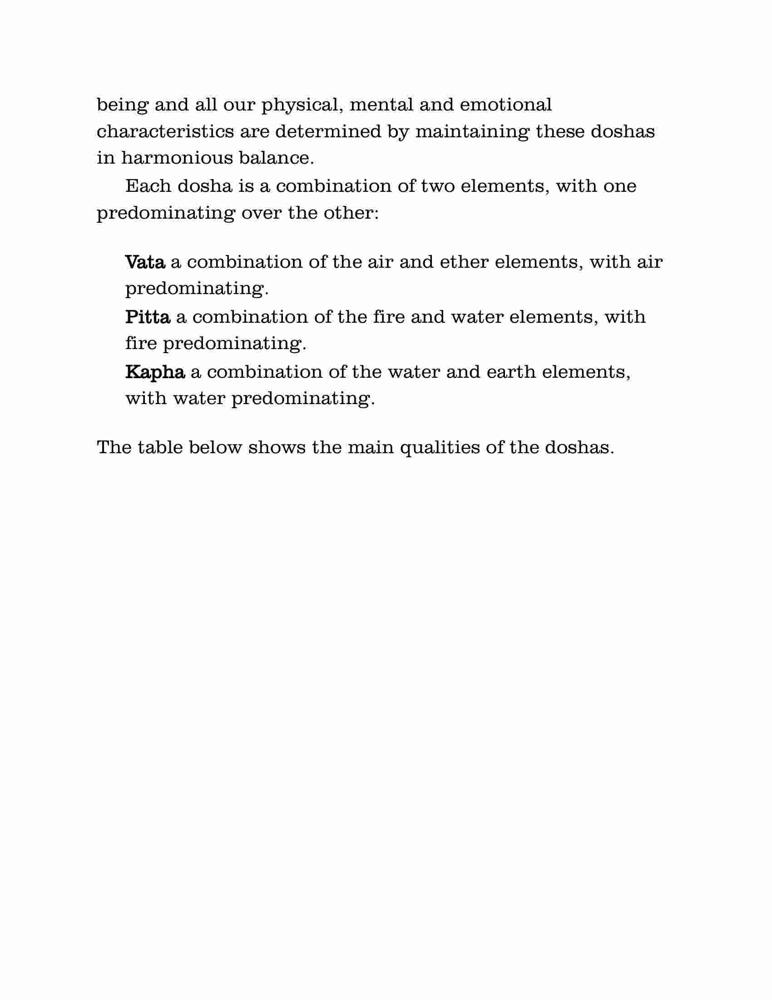 being and all our physical, mental and emotional characteristics are determined by maintaining these doshas in harmonious balance.

Each dosha is a combination of two elements, with one predominating over the other:

Vata a combination of the air and ether elements, with air predominating.
Pitta a combination of the fire and water elements, with fire predominating.
Kapha a combination of the water and earth elements, with water predominating.

The table below shows the main qualities of the doshas.